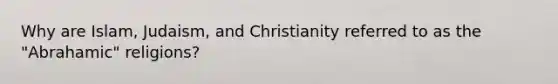 Why are Islam, Judaism, and Christianity referred to as the "Abrahamic" religions?